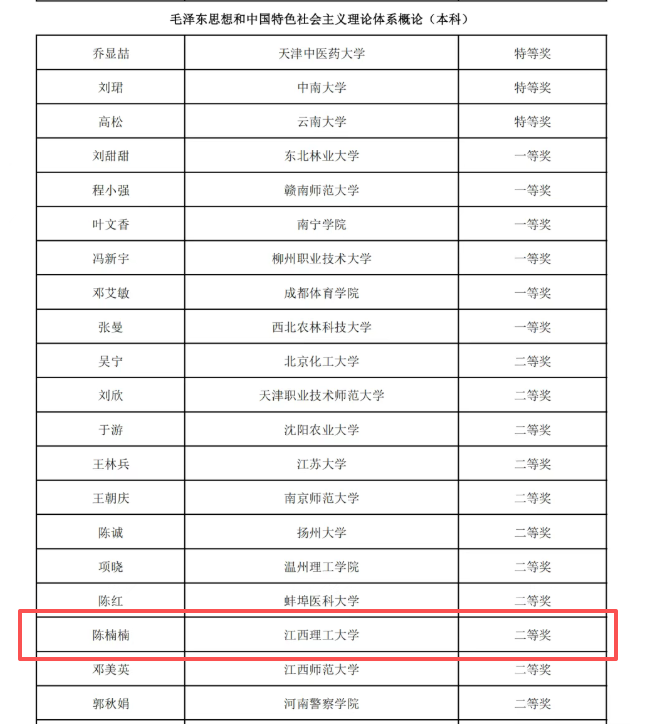 毛泽东思想和中国特色社会主义理论体系概论（本科）

| 乔显喆 | 天津中医药大学 | 特等奖 |
|---|---|---|
| 刘珺 | 中南大学 | 特等奖 |
| 高松 | 云南大学 | 特等奖 |
| 刘甜甜 | 东北林业大学 | 一等奖 |
| 程小强 | 赣南师范大学 | 一等奖 |
| 叶文香 | 南宁学院 | 一等奖 |
| 冯新宇 | 柳州职业技术大学 | 一等奖 |
| 邓艾敏 | 成都体育学院 | 一等奖 |
| 张曼 | 西北农林科技大学 | 一等奖 |
| 吴宁 | 北京化工大学 | 二等奖 |
| 刘欣 | 天津职业技术师范大学 | 二等奖 |
| 于游 | 沈阳农业大学 | 二等奖 |
| 王林兵 | 江苏大学 | 二等奖 |
| 王朝庆 | 南京师范大学 | 二等奖 |
| 陈诚 | 扬州大学 | 二等奖 |
| 项晓 | 温州理工学院 | 二等奖 |
| 陈红 | 蚌埠医科大学 | 二等奖 |
| 陈楠楠 | 江西理工大学 | 二等奖 |
| 邓美英 | 江西师范大学 | 二等奖 |
| 郭秋娟 | 河南警察学院 | 二等奖 |